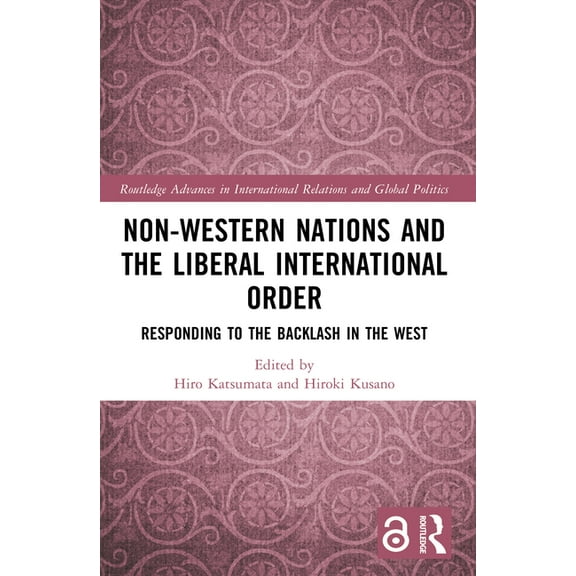 Routledge Advances in International Relations and Global Politics

NON-WESTERN NATIONS AND THE LIBERAL INTERNATIONAL ORDER

RESPONDING TO THE BACKLASH IN THE WEST

Edited by
Hiro Katsumata and Hiroki Kusano

ROUTLEDGE